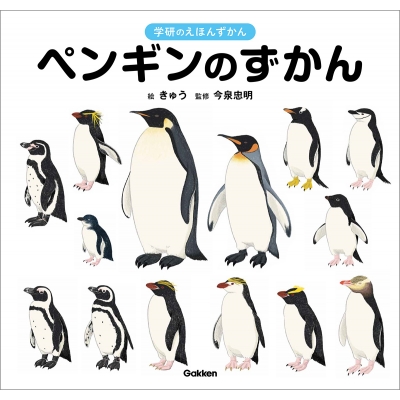 学研のえほんずかん

ペンギンのずかん

絵 きゅう 監修 今泉忠明

Gakken